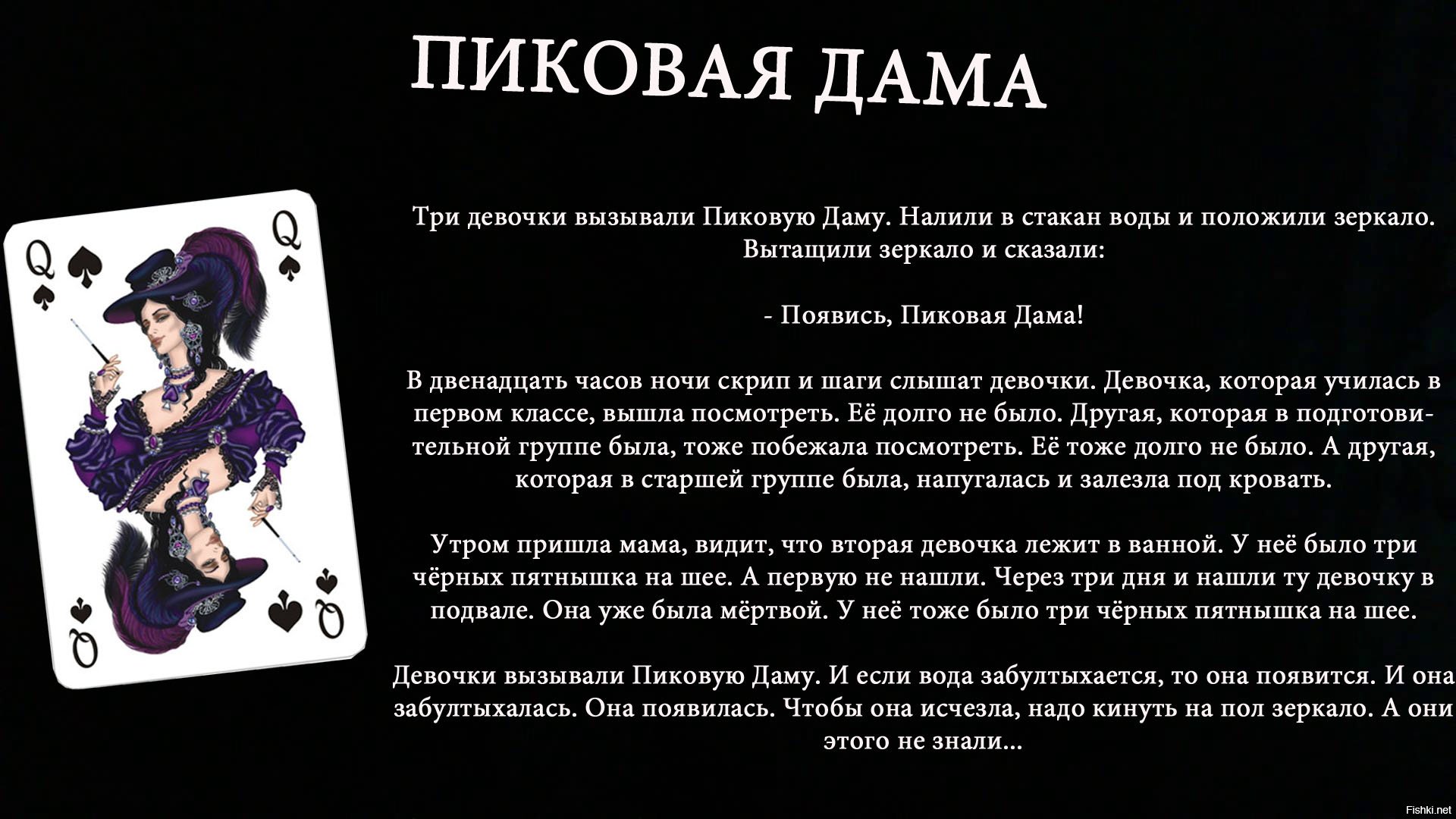 ПИКОВАЯ ДАМА

Q
Q
Q
Q

Три девочки вызывали Пиковую Даму. Налили в стакан воды и положили зеркало. Вытащили зеркало и сказали:

- Появись, Пиковая Дама!

В двенадцать часов ночи скрип и шаги слышат девочки. Девочка, которая училась в первом классе, вышла посмотреть. Её долго не было. Другая, которая в подготовительной группе была, тоже побежала посмотреть. Её тоже долго не было. А другая, которая в старшей группе была, напугалась и залезла под кровать.

Утром пришла мама, видит, что вторая девочка лежит в ванной. У неё было три чёрных пятнышка на шее. А первую не нашли. Через три дня и нашли ту девочку в подвале. Она уже была мёртвой. У неё тоже было три чёрных пятнышка на шее.

Девочки вызывали Пиковую Даму. И если вода забултыхается, то она появится. И она забултыхалась. Она появилась. Чтобы она исчезла, надо кинуть на пол зеркало. А они этого не знали...

Fishki.net